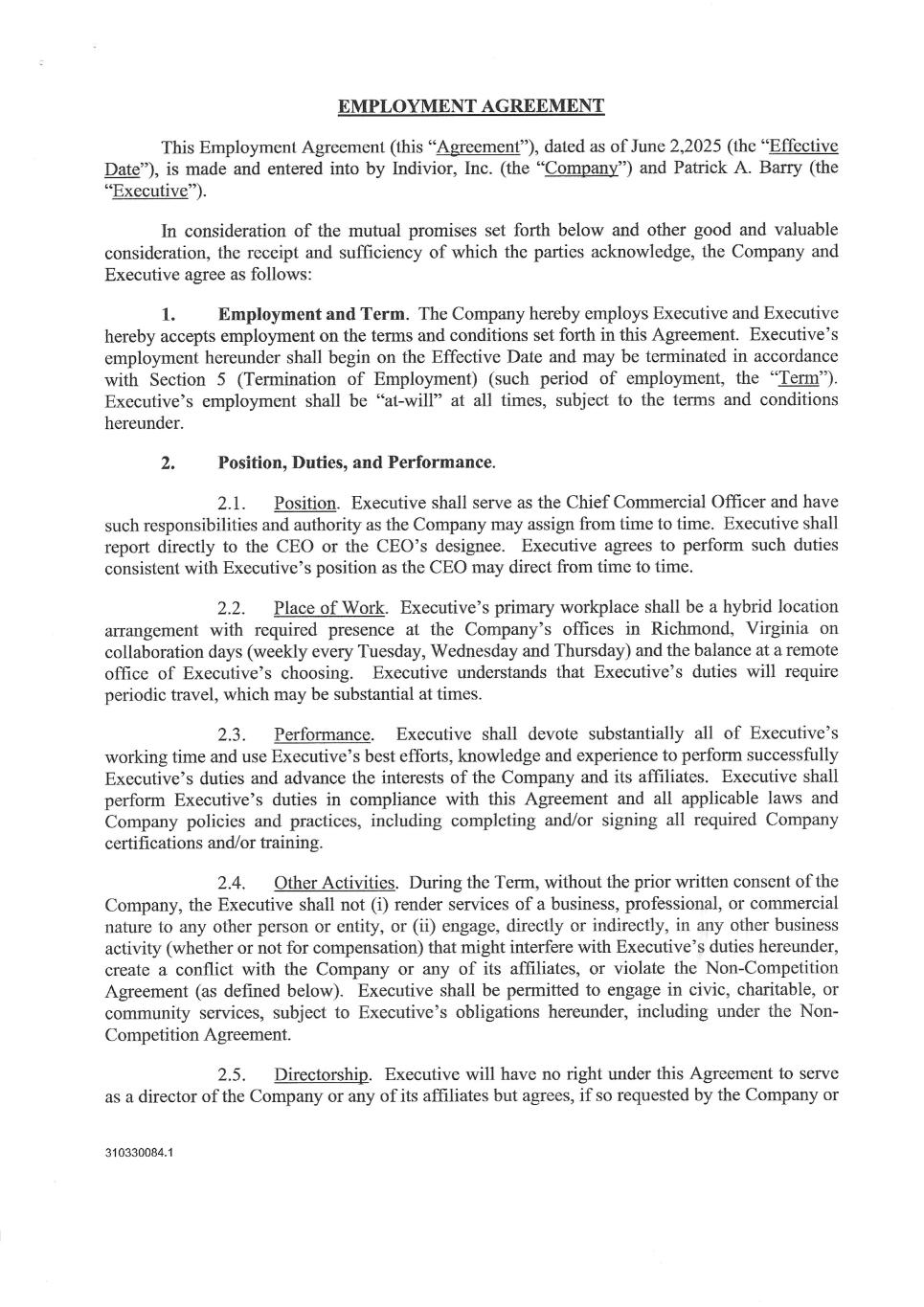 EMPLOYMENT AGREEMENT

This Employment Agreement (this "Agreement"), dated as of June 2,2025 (the "Effective Date"), is made and entered into by Indivior, Inc. (the "Company") and Patrick A. Barry (the "Executive").

In consideration of the mutual promises set forth below and other good and valuable consideration, the receipt and sufficiency of which the parties acknowledge, the Company and Executive agree as follows:

1. Employment and Term. The Company hereby employs Executive and Executive hereby accepts employment on the terms and conditions set forth in this Agreement. Executive's employment hereunder shall begin on the Effective Date and may be terminated in accordance with Section 5 (Termination of Employment) (such period of employment, the "Term"). Executive's employment shall be "at-will" at all times, subject to the terms and conditions hereunder.

2. Position, Duties, and Performance.

2.1. Position. Executive shall serve as the Chief Commercial Officer and have such responsibilities and authority as the Company may assign from time to time. Executive shall report directly to the CEO or the CEO's designee. Executive agrees to perform such duties consistent with Executive's position as the CEO may direct from time to time.

2.2. Place of Work. Executive's primary workplace shall be a hybrid location arrangement with required presence at the Company's offices in Richmond, Virginia on collaboration days (weekly every Tuesday, Wednesday and Thursday) and the balance at a remote office of Executive's choosing. Executive understands that Executive's duties will require periodic travel, which may be substantial at times.

2.3. Performance. Executive shall devote substantially all of Executive's working time and use Executive's best efforts, knowledge and experience to perform successfully Executive's duties and advance the interests of the Company and its affiliates. Executive shall perform Executive's duties in compliance with this Agreement and all applicable laws and Company policies and practices, including completing and/or signing all required Company certifications and/or training.

2.4. Other Activities. During the Term, without the prior written consent of the Company, the Executive shall not (i) render services of a business, professional, or commercial nature to any other person or entity, or (ii) engage, directly or indirectly, in any other business activity (whether or not for compensation) that might interfere with Executive's duties hereunder, create a conflict with the Company or any of its affiliates, or violate the Non-Competition Agreement (as defined below). Executive shall be permitted to engage in civic, charitable, or community services, subject to Executive's obligations hereunder, including under the Non-Competition Agreement.

2.5. Directorship. Executive will have no right under this Agreement to serve as a director of the Company or any of its affiliates but agrees, if so requested by the Company or

310330084.1